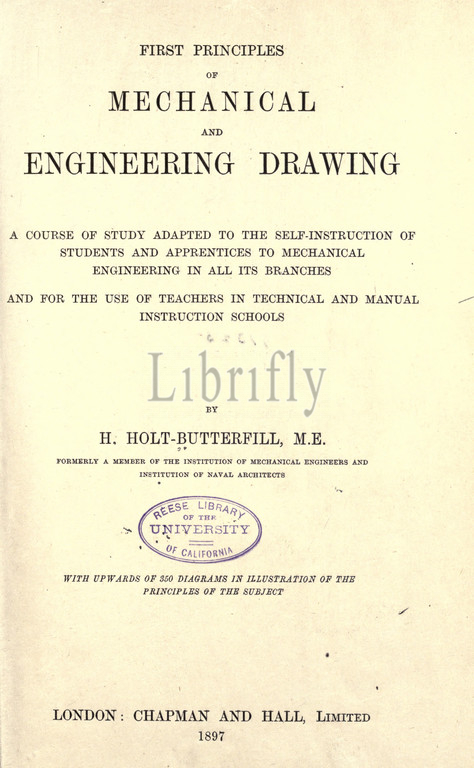 FIRST PRINCIPLES

OF

MECHANICAL

AND

ENGINEERING DRAWING

A COURSE OF STUDY ADAPTED TO THE SELF-INSTRUCTION OF STUDENTS AND APPRENTICES TO MECHANICAL ENGINEERING IN ALL ITS BRANCHES

AND FOR THE USE OF TEACHERS IN TECHNICAL AND MANUAL INSTRUCTION SCHOOLS

Librifly

BY

H. HOLT-BUTTERFILL, M.E.

FORMERLY A MEMBER OF THE INSTITUTION OF MECHANICAL ENGINEERS AND INSTITUTION OF NAVAL ARCHITECTS

REESE LIBRARY OF THE UNIVERSITY OF CALIFORNIA

WITH UPWARDS OF 350 DIAGRAMS IN ILLUSTRATION OF THE PRINCIPLES OF THE SUBJECT

LONDON: CHAPMAN AND HALL, LIMITED
1897